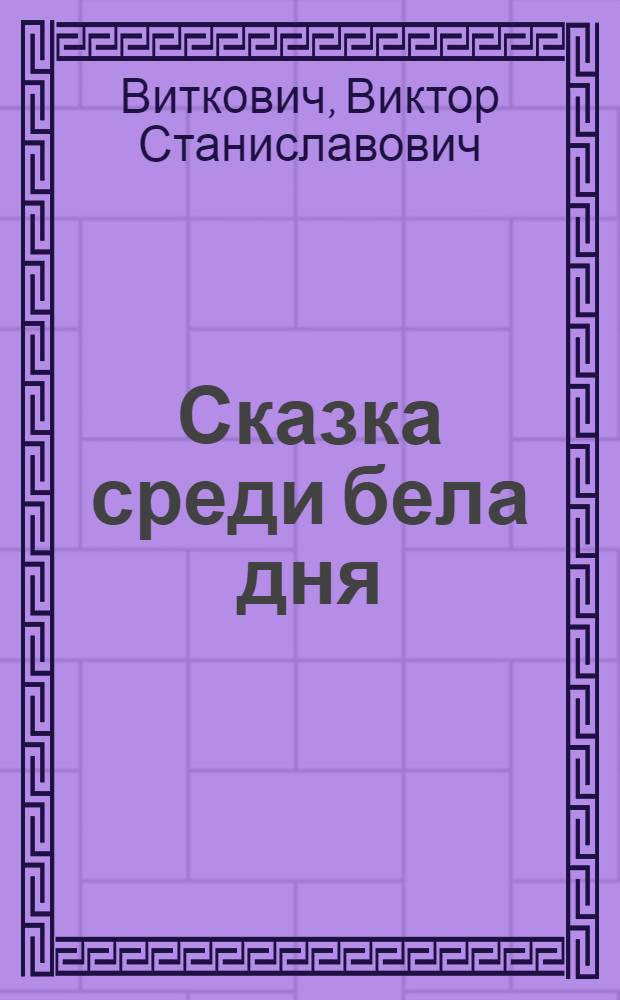 Виткович, Виктор Станиславович

Сказка среди бела дня